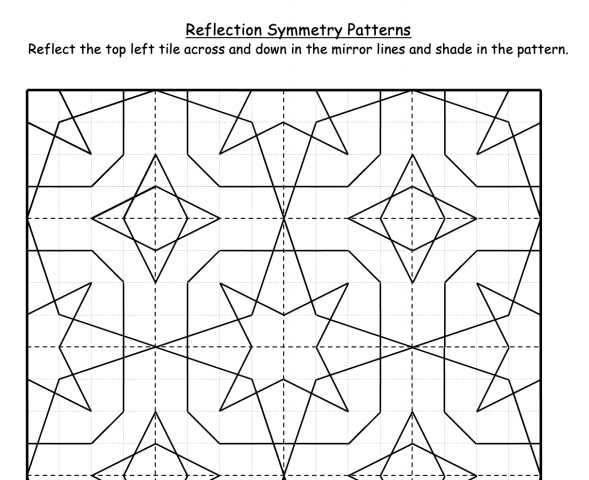 Reflection Symmetry Patterns

Reflect the top left tile across and down in the mirror lines and shade in the pattern.